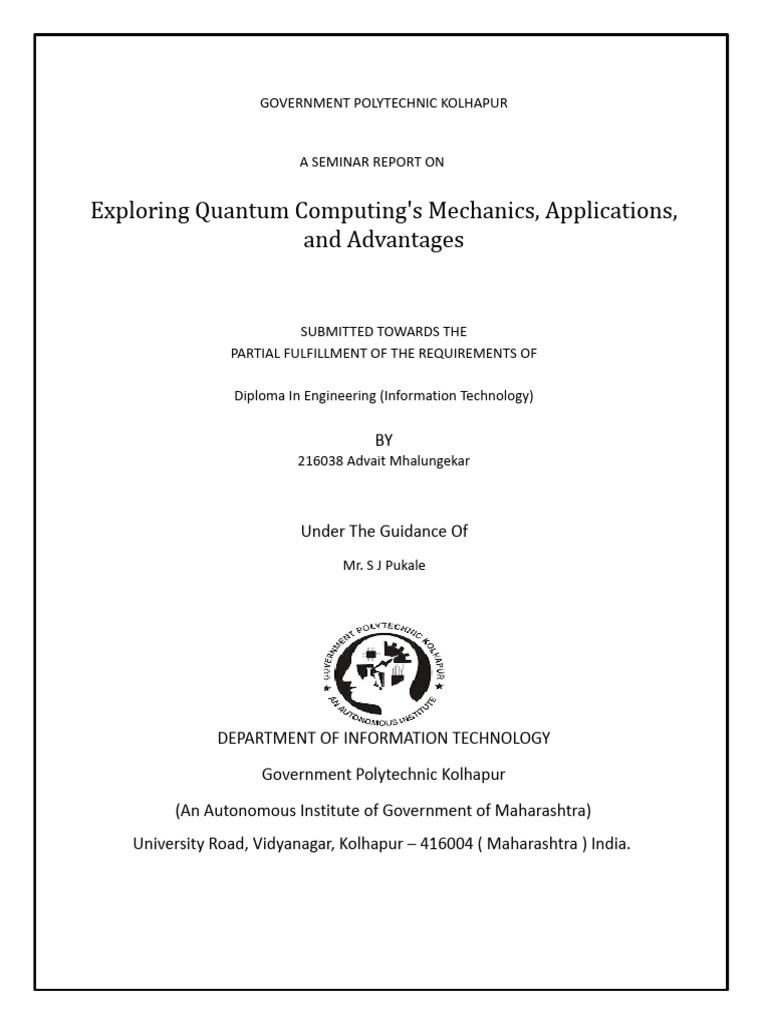 GOVERNMENT POLYTECHNIC KOLHAPUR

A SEMINAR REPORT ON

Exploring Quantum Computing's Mechanics, Applications, and Advantages

SUBMITTED TOWARDS THE
PARTIAL FULFILLMENT OF THE REQUIREMENTS OF

Diploma In Engineering (Information Technology)

BY
216038 Advait Mhalungekar

Under The Guidance Of

Mr. S J Pukale

GOVERNMENT POLYTECHNIC KOLHAPUR
AN AUTONOMOUS INSTITUTE

DEPARTMENT OF INFORMATION TECHNOLOGY

Government Polytechnic Kolhapur

(An Autonomous Institute of Government of Maharashtra)

University Road, Vidyanagar, Kolhapur – 416004 ( Maharashtra ) India.